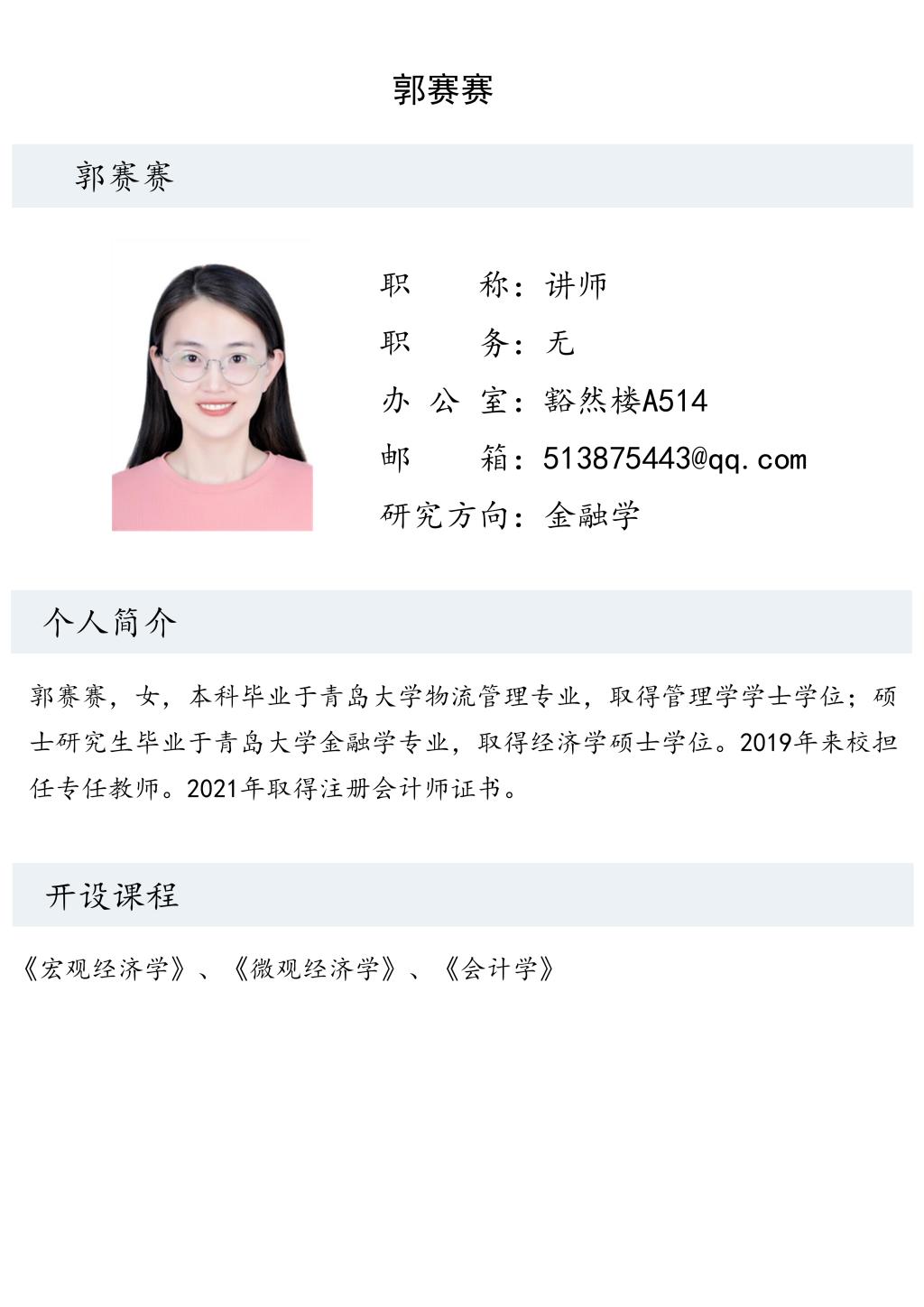 郭赛赛

郭赛赛

职　　称：讲师

职　　务：无

办 公 室：豁然楼A514

邮　　箱：513875443@qq.com

研究方向：金融学

个人简介

郭赛赛，女，本科毕业于青岛大学物流管理专业，取得管理学学士学位；硕士研究生毕业于青岛大学金融学专业，取得经济学硕士学位。2019年来校担任专任教师。2021年取得注册会计师证书。

开设课程

《宏观经济学》、《微观经济学》、《会计学》